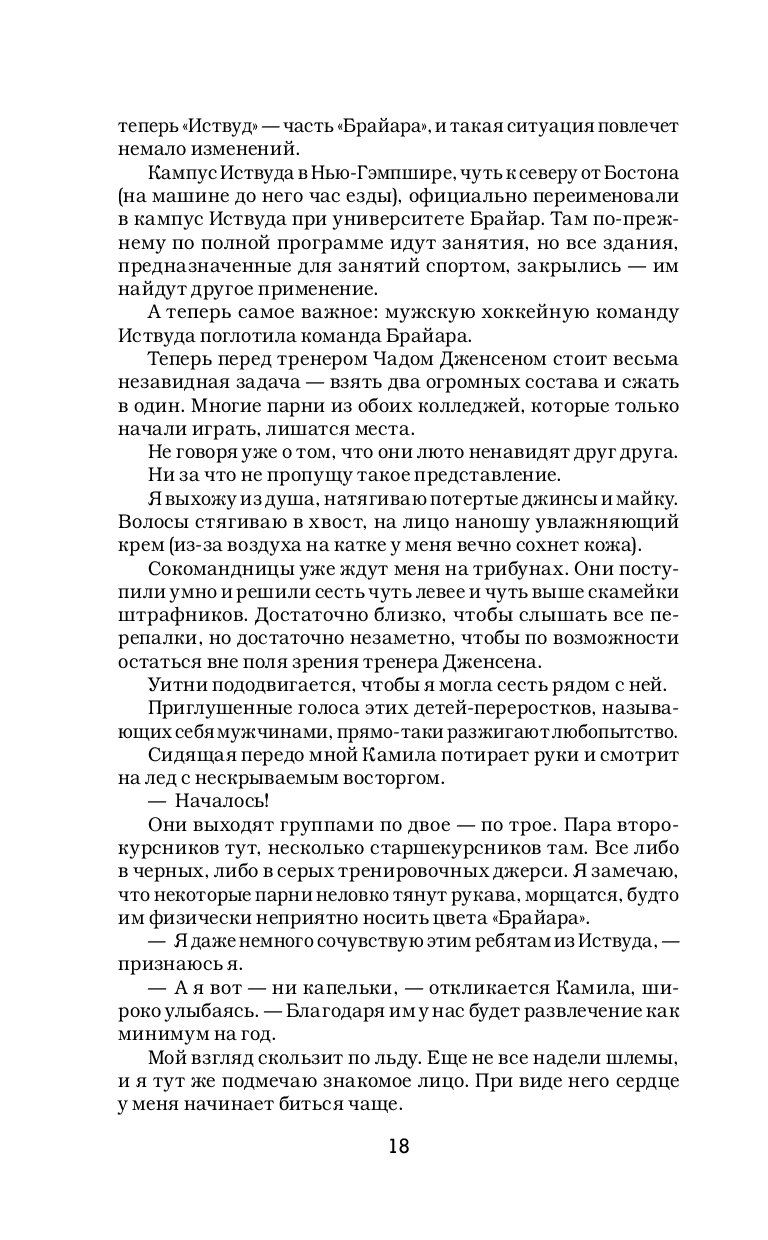 теперь «Иствуд» — часть «Брайара», и такая ситуация повлечет немало изменений.

Кампус Иствуда в Нью-Гэмпшире, чуть к северу от Бостона (на машине до него час езды), официально переименовали в кампус Иствуда при университете Брайар. Там по-прежнему по полной программе идут занятия, но все здания, предназначенные для занятий спортом, закрылись — им найдут другое применение.

А теперь самое важное: мужскую хоккейную команду Иствуда поглотила команда Брайара.

Теперь перед тренером Чадом Дженсеном стоит весьма незавидная задача — взять два огромных состава и сжать в один. Многие парни из обоих колледжей, которые только начали играть, лишатся места.

Не говоря уже о том, что они люто ненавидят друг друга.

Ни за что не пропущу такое представление.

Я выхожу из душа, натягиваю потертые джинсы и майку. Волосы стягиваю в хвост, на лицо наношу увлажняющий крем (из-за воздуха на катке у меня вечно сохнет кожа).

Сокомандницы уже ждут меня на трибунах. Они поступили умно и решили сесть чуть левее и чуть выше скамейки штрафников. Достаточно близко, чтобы слышать все перепалки, но достаточно незаметно, чтобы по возможности остаться вне поля зрения тренера Дженсена.

Уитни пододвигается, чтобы я могла сесть рядом с ней.

Приглушенные голоса этих детей-переростков, называющих себя мужчинами, прямо-таки разжигают любопытство.

Сидящая передо мной Камила потирает руки и смотрит на лед с нескрываемым восторгом.

— Началось!

Они выходят группами по двое — по трое. Пара второкурсников тут, несколько старшекурсников там. Все либо в черных, либо в серых тренировочных джерси. Я замечаю, что некоторые парни неловко тянут рукава, морщатся, будто им физически неприятно носить цвета «Брайара».

— Я даже немного сочувствую этим ребятам из Иствуда, — признаюсь я.

— А я вот — ни капельки, — откликается Камила, широко улыбаясь. — Благодаря им у нас будет развлечение как минимум на год.

Мой взгляд скользит по льду. Еще не все надели шлемы, и я тут же подмечаю знакомое лицо. При виде него сердце у меня начинает биться чаще.

18